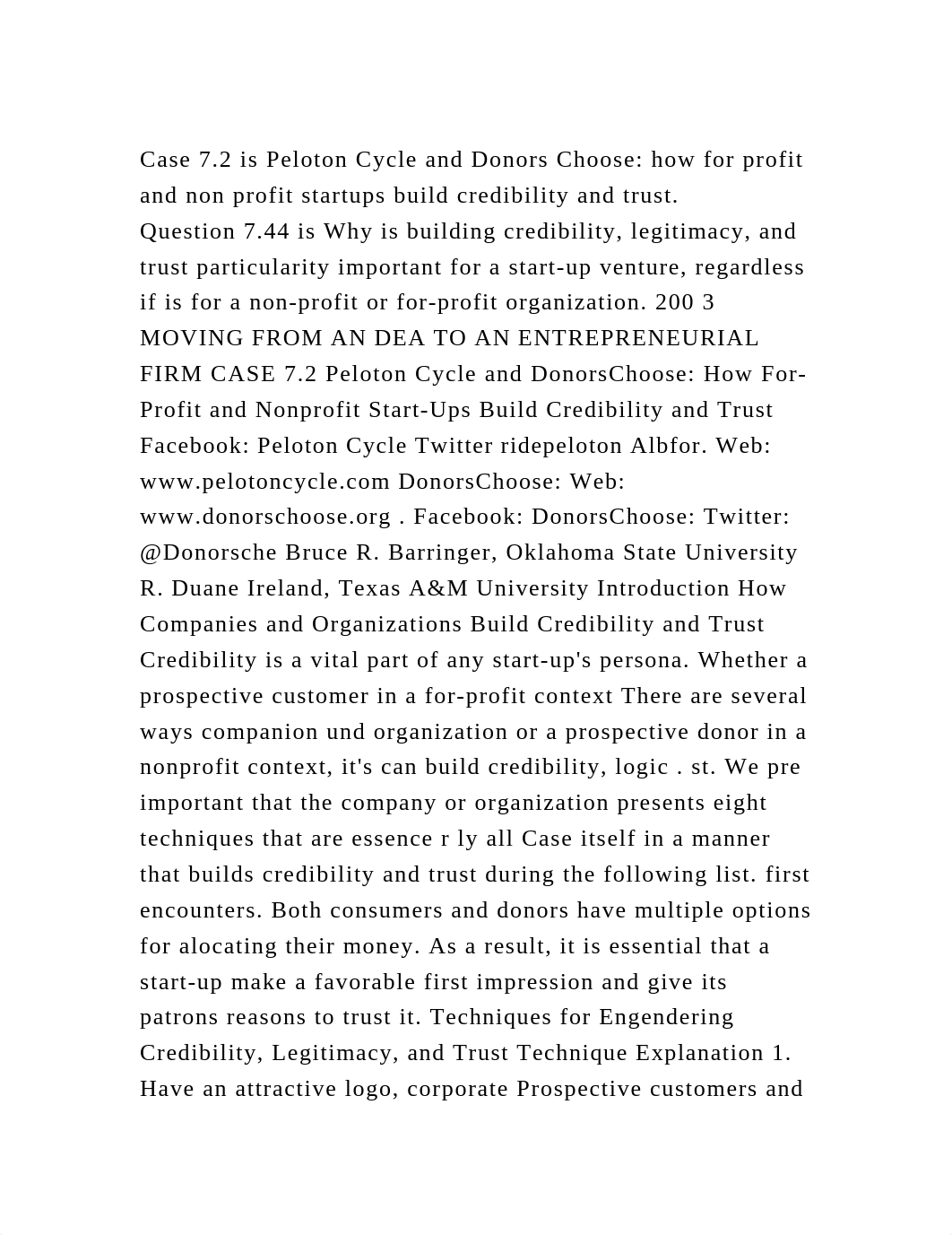 Case 7.2 is Peloton Cycle and Donors Choose: how for profit and non profit startups build credibility and trust.
Question 7.44 is Why is building credibility, legitimacy, and trust particularity important for a start-up venture, regardless if is for a non-profit or for-profit organization. 200 3 MOVING FROM AN DEA TO AN ENTREPRENEURIAL FIRM CASE 7.2 Peloton Cycle and DonorsChoose: How For-Profit and Nonprofit Start-Ups Build Credibility and Trust Facebook: Peloton Cycle Twitter ridepeloton Albfor. Web: www.pelotoncycle.com DonorsChoose: Web: www.donorschoose.org . Facebook: DonorsChoose: Twitter: @Donorsche Bruce R. Barringer, Oklahoma State University R. Duane Ireland, Texas A&M University Introduction How Companies and Organizations Build Credibility and Trust Credibility is a vital part of any start-up's persona. Whether a prospective customer in a for-profit context There are several ways companion und organization or a prospective donor in a nonprofit context, it's can build credibility, logic . st. We pre important that the company or organization presents eight techniques that are essence r ly all Case itself in a manner that builds credibility and trust during the following list. first encounters. Both consumers and donors have multiple options for alocating their money. As a result, it is essential that a start-up make a favorable first impression and give its patrons reasons to trust it. Techniques for Engendering Credibility, Legitimacy, and Trust Technique Explanation 1. Have an attractive logo, corporate Prospective customers and